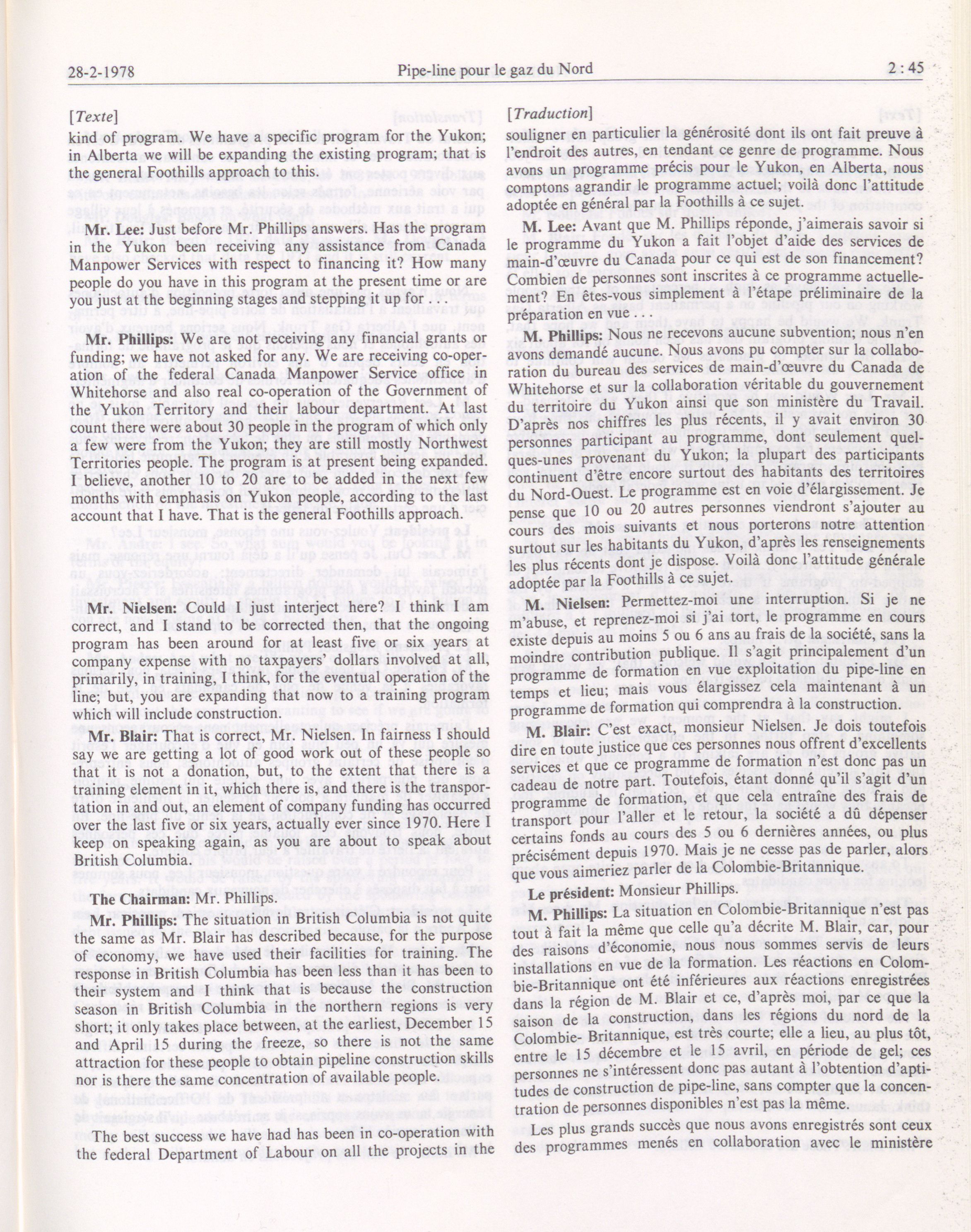 28-2-1978 Pipe-line pour le gaz du Nord 2 : 45

[Texte]

kind of program. We have a specific program for the Yukon; in Alberta we will be expanding the existing program; that is the general Foothills approach to this.

Mr. Lee: Just before Mr. Phillips answers. Has the program in the Yukon been receiving any assistance from Canada Manpower Services with respect to financing it? How many people do you have in this program at the present time or are you just at the beginning stages and stepping it up for . . .

Mr. Phillips: We are not receiving any financial grants or funding; we have not asked for any. We are receiving co-operation of the federal Canada Manpower Service office in Whitehorse and also real co-operation of the Government of the Yukon Territory and their labour department. At last count there were about 30 people in the program of which only a few were from the Yukon; they are still mostly Northwest Territories people. The program is at present being expanded. I believe, another 10 to 20 are to be added in the next few months with emphasis on Yukon people, according to the last account that I have. That is the general Foothills approach.

Mr. Nielsen: Could I just interject here? I think I am correct, and I stand to be corrected then, that the ongoing program has been around for at least five or six years at company expense with no taxpayers' dollars involved at all, primarily, in training, I think, for the eventual operation of the line; but, you are expanding that now to a training program which will include construction.

Mr. Blair: That is correct, Mr. Nielsen. In fairness I should say we are getting a lot of good work out of these people so that it is not a donation, but, to the extent that there is a training element in it, which there is, and there is the transportation in and out, an element of company funding has occurred over the last five or six years, actually ever since 1970. Here I keep on speaking again, as you are about to speak about British Columbia.

The Chairman: Mr. Phillips.

Mr. Phillips: The situation in British Columbia is not quite the same as Mr. Blair has described because, for the purpose of economy, we have used their facilities for training. The response in British Columbia has been less than it has been to their system and I think that is because the construction season in British Columbia in the northern regions is very short; it only takes place between, at the earliest, December 15 and April 15 during the freeze, so there is not the same attraction for these people to obtain pipeline construction skills nor is there the same concentration of available people.

The best success we have had has been in co-operation with the federal Department of Labour on all the projects in the

[Traduction]

souligner en particulier la générosité dont ils ont fait preuve à l'endroit des autres, en tendant ce genre de programme. Nous avons un programme précis pour le Yukon, en Alberta, nous comptons agrandir le programme actuel; voilà donc l'attitude adoptée en général par la Foothills à ce sujet.

M. Lee: Avant que M. Phillips réponde, j'aimerais savoir si le programme du Yukon a fait l'objet d'aide des services de main-d'œuvre du Canada pour ce qui est de son financement? Combien de personnes sont inscrites à ce programme actuellement? En êtes-vous simplement à l'étape préliminaire de la préparation en vue . . .

M. Phillips: Nous ne recevons aucune subvention; nous n'en avons demandé aucune. Nous avons pu compter sur la collaboration du bureau des services de main-d'œuvre du Canada de Whitehorse et sur la collaboration véritable du gouvernement du territoire du Yukon ainsi que son ministère du Travail. D'après nos chiffres les plus récents, il y avait environ 30 personnes participant au programme, dont seulement quelques-unes provenant du Yukon; la plupart des participants continuent d'être encore surtout des habitants des territoires du Nord-Ouest. Le programme est en voie d'élargissement. Je pense que 10 ou 20 autres personnes viendront s'ajouter au cours des mois suivants et nous porterons notre attention surtout sur les habitants du Yukon, d'après les renseignements les plus récents dont je dispose. Voilà donc l'attitude générale adoptée par la Foothills à ce sujet.

M. Nielsen: Permettez-moi une interruption. Si je ne m'abuse, et reprenez-moi si j'ai tort, le programme en cours existe depuis au moins 5 ou 6 ans au frais de la société, sans la moindre contribution publique. Il s'agit principalement d'un programme de formation en vue exploitation du pipe-line en temps et lieu; mais vous élargissez cela maintenant à un programme de formation qui comprendra à la construction.

M. Blair: C'est exact, monsieur Nielsen. Je dois toutefois dire en toute justice que ces personnes nous offrent d'excellents services et que ce programme de formation n'est donc pas un cadeau de notre part. Toutefois, étant donné qu'il s'agit d'un programme de formation, et que cela entraîne des frais de transport pour l'aller et le retour, la société a dû dépenser certains fonds au cours des 5 ou 6 dernières années, ou plus précisément depuis 1970. Mais je ne cesse pas de parler, alors que vous aimeriez parler de la Colombie-Britannique.

Le président: Monsieur Phillips.

M. Phillips: La situation en Colombie-Britannique n'est pas tout à fait la même que celle qu'a décrite M. Blair, car, pour des raisons d'économie, nous nous sommes servis de leurs installations en vue de la formation. Les réactions en Colombie-Britannique ont été inférieures aux réactions enregistrées dans la région de M. Blair et ce, d'après moi, par ce que la saison de la construction, dans les régions du nord de la Colombie- Britannique, est très courte; elle a lieu, au plus tôt, entre le 15 décembre et le 15 avril, en période de gel; ces personnes ne s'intéressent donc pas autant à l'obtention d'aptitudes de construction de pipe-line, sans compter que la concentration de personnes disponibles n'est pas la même.

Les plus grands succès que nous avons enregistrés sont ceux des programmes menés en collaboration avec le ministère